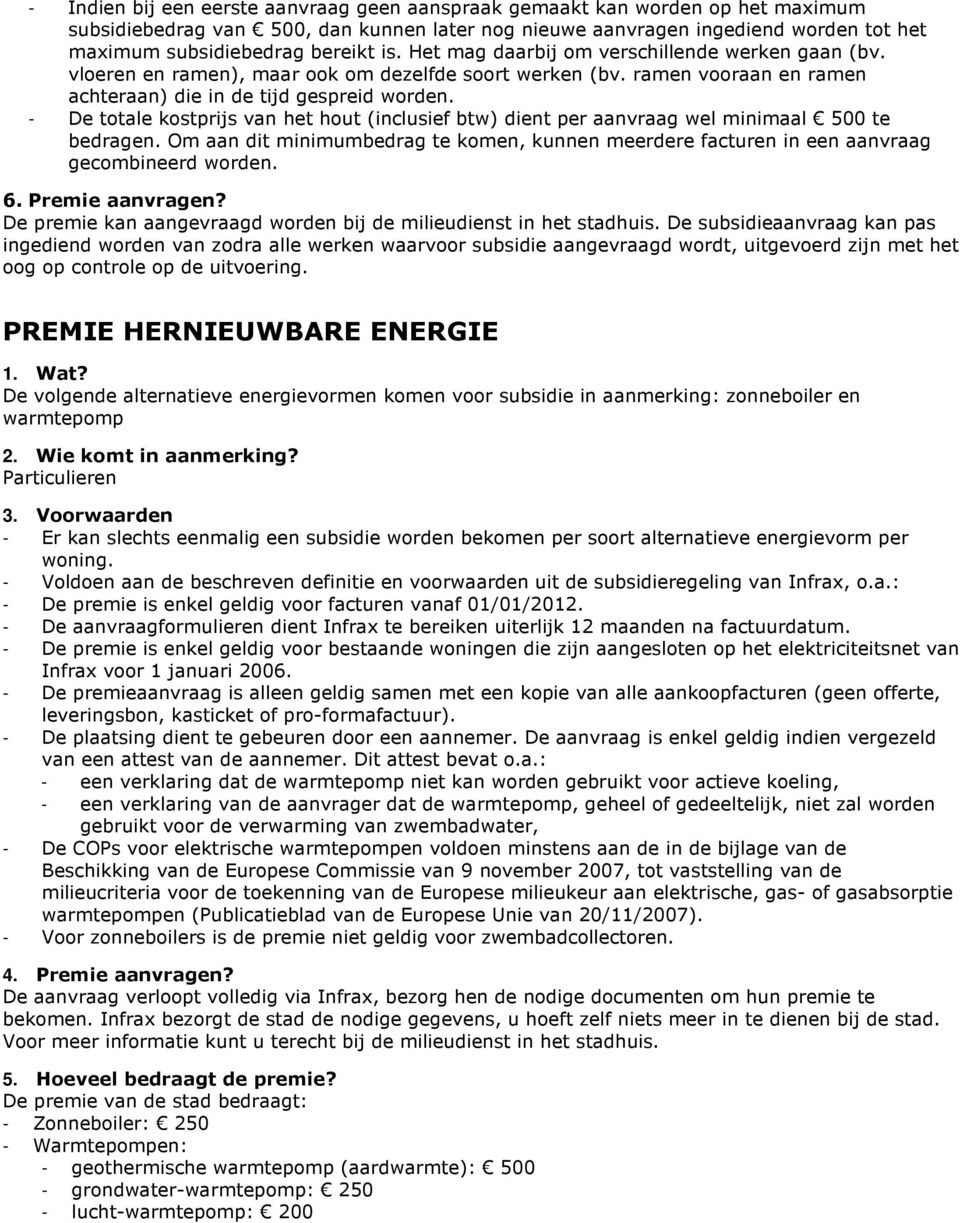 - Indien bij een eerste aanvraag geen aanspraak gemaakt kan worden op het maximum subsidiebedrag van € 500, dan kunnen later nog nieuwe aanvragen ingediend worden tot het maximum subsidiebedrag bereikt is. Het mag daarbij om verschillende werken gaan (bv. vloeren en ramen), maar ook om dezelfde soort werken (bv. ramen vooraan en ramen achteraan) die in de tijd gespreid worden.
- De totale kostprijs van het hout (inclusief btw) dient per aanvraag wel minimaal € 500 te bedragen. Om aan dit minimumbedrag te komen, kunnen meerdere facturen in een aanvraag gecombineerd worden.

6. Premie aanvragen?
De premie kan aangevraagd worden bij de milieudienst in het stadhuis. De subsidieaanvraag kan pas ingediend worden van zodra alle werken waarvoor subsidie aangevraagd wordt, uitgevoerd zijn met het oog op controle op de uitvoering.

PREMIE HERNIEUWBARE ENERGIE

1. Wat?
De volgende alternatieve energievormen komen voor subsidie in aanmerking: zonneboiler en warmtepomp

2. Wie komt in aanmerking?
Particulieren

3. Voorwaarden
- Er kan slechts eenmalig een subsidie worden bekomen per soort alternatieve energievorm per woning.
- Voldoen aan de beschreven definitie en voorwaarden uit de subsidieregeling van Infrax, o.a.:
- De premie is enkel geldig voor facturen vanaf 01/01/2012.
- De aanvraagformulieren dient Infrax te bereiken uiterlijk 12 maanden na factuurdatum.
- De premie is enkel geldig voor bestaande woningen die zijn aangesloten op het elektriciteitsnet van Infrax voor 1 januari 2006.
- De premieaanvraag is alleen geldig samen met een kopie van alle aankoopfacturen (geen offerte, leveringsbon, kasticket of pro-formafactuur).
- De plaatsing dient te gebeuren door een aannemer. De aanvraag is enkel geldig indien vergezeld van een attest van de aannemer. Dit attest bevat o.a.:
  - een verklaring dat de warmtepomp niet kan worden gebruikt voor actieve koeling,
  - een verklaring van de aanvrager dat de warmtepomp, geheel of gedeeltelijk, niet zal worden gebruikt voor de verwarming van zwembadwater,
- De COPs voor elektrische warmtepompen voldoen minstens aan de in de bijlage van de Beschikking van de Europese Commissie van 9 november 2007, tot vaststelling van de milieucriteria voor de toekenning van de Europese milieukeur aan elektrische, gas- of gasabsorptie warmtepompen (Publicatieblad van de Europese Unie van 20/11/2007).
- Voor zonneboilers is de premie niet geldig voor zwembadcollectoren.

4. Premie aanvragen?
De aanvraag verloopt volledig via Infrax, bezorg hen de nodige documenten om hun premie te bekomen. Infrax bezorgt de stad de nodige gegevens, u hoeft zelf niets meer in te dienen bij de stad. Voor meer informatie kunt u terecht bij de milieudienst in het stadhuis.

5. Hoeveel bedraagt de premie?
De premie van de stad bedraagt:
- Zonneboiler: € 250
- Warmtepompen:
  - geothermische warmtepomp (aardwarmte): € 500
  - grondwater-warmtepomp: € 250
  - lucht-warmtepomp: € 200